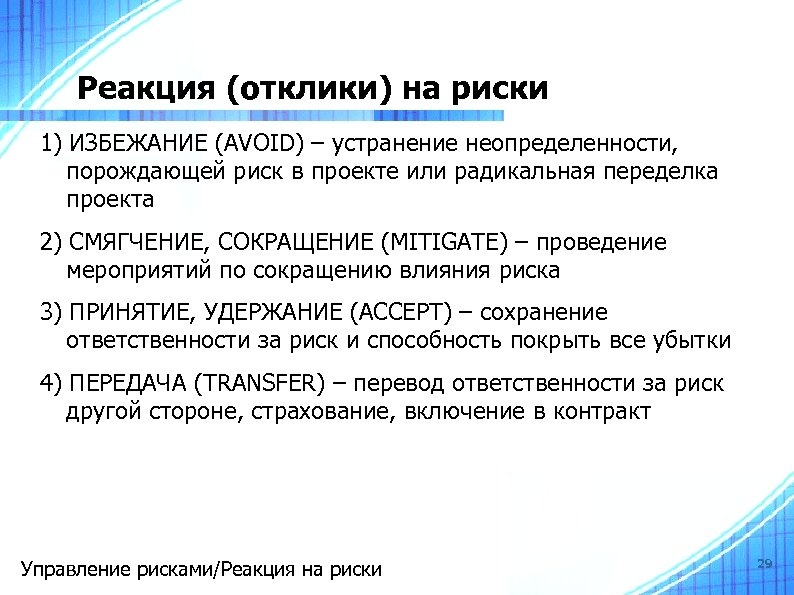 Реакция (отклики) на риски

1) ИЗБЕЖАНИЕ (AVOID) – устранение неопределенности, порождающей риск в проекте или радикальная переделка проекта

2) СМЯГЧЕНИЕ, СОКРАЩЕНИЕ (MITIGATE) – проведение мероприятий по сокращению влияния риска

3) ПРИНЯТИЕ, УДЕРЖАНИЕ (ACCEPT) – сохранение ответственности за риск и способность покрыть все убытки

4) ПЕРЕДАЧА (TRANSFER) – перевод ответственности за риск другой стороне, страхование, включение в контракт

Управление рисками/Реакция на риски

29